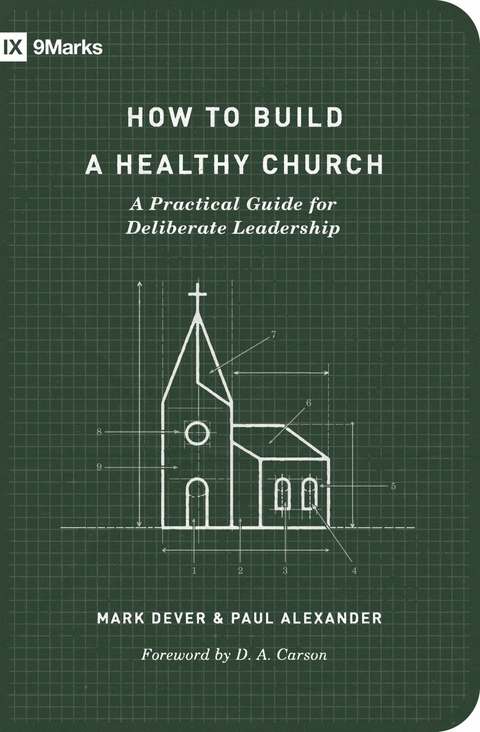 IX 9Marks

HOW TO BUILD A HEALTHY CHURCH

A Practical Guide for Deliberate Leadership

7
6
8
9
5
1
2
3
4

MARK DEVER & PAUL ALEXANDER

Foreword by D. A. Carson